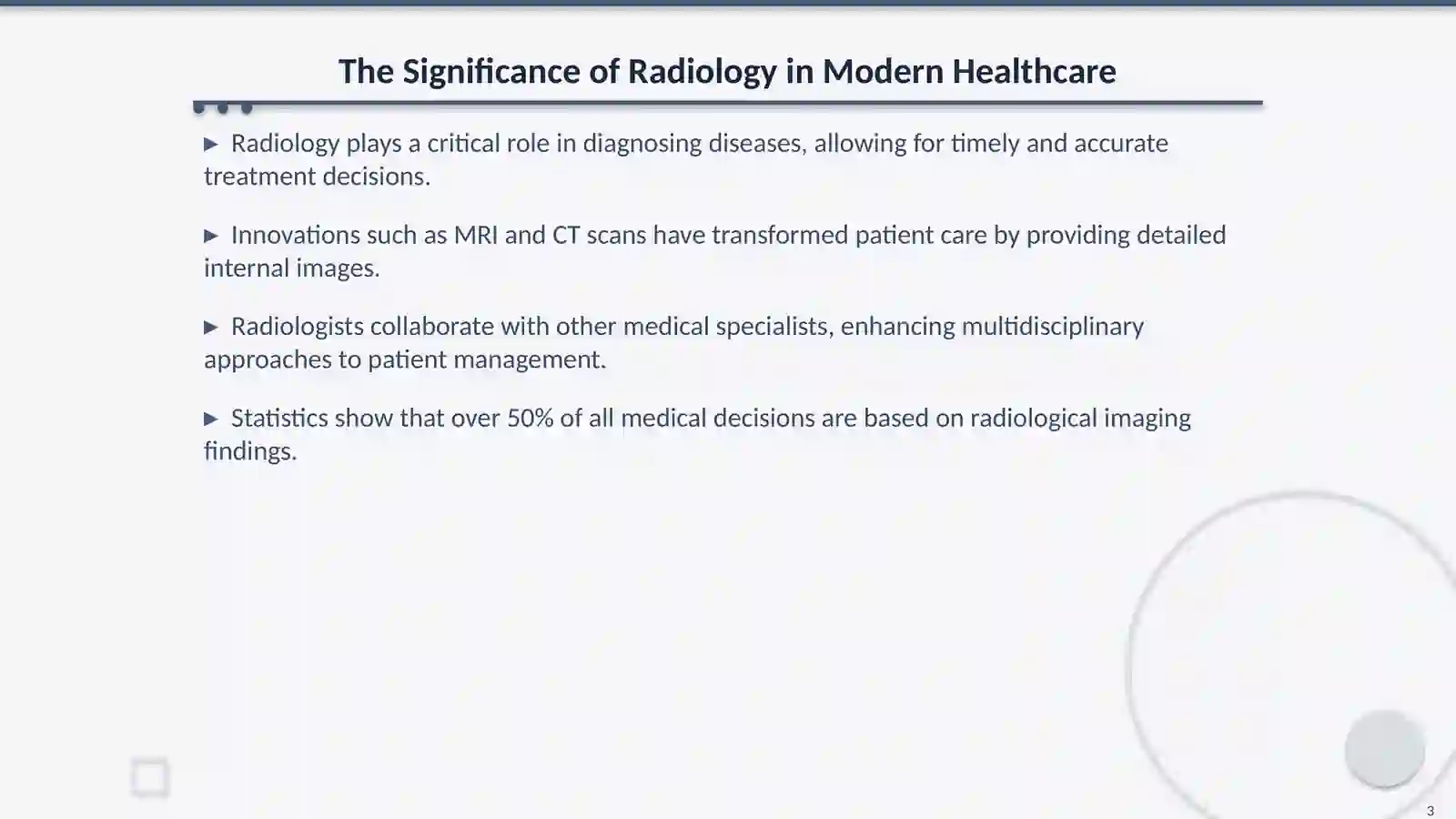 The Significance of Radiology in Modern Healthcare

▶ Radiology plays a critical role in diagnosing diseases, allowing for timely and accurate treatment decisions.

▶ Innovations such as MRI and CT scans have transformed patient care by providing detailed internal images.

▶ Radiologists collaborate with other medical specialists, enhancing multidisciplinary approaches to patient management.

▶ Statistics show that over 50% of all medical decisions are based on radiological imaging findings.

3